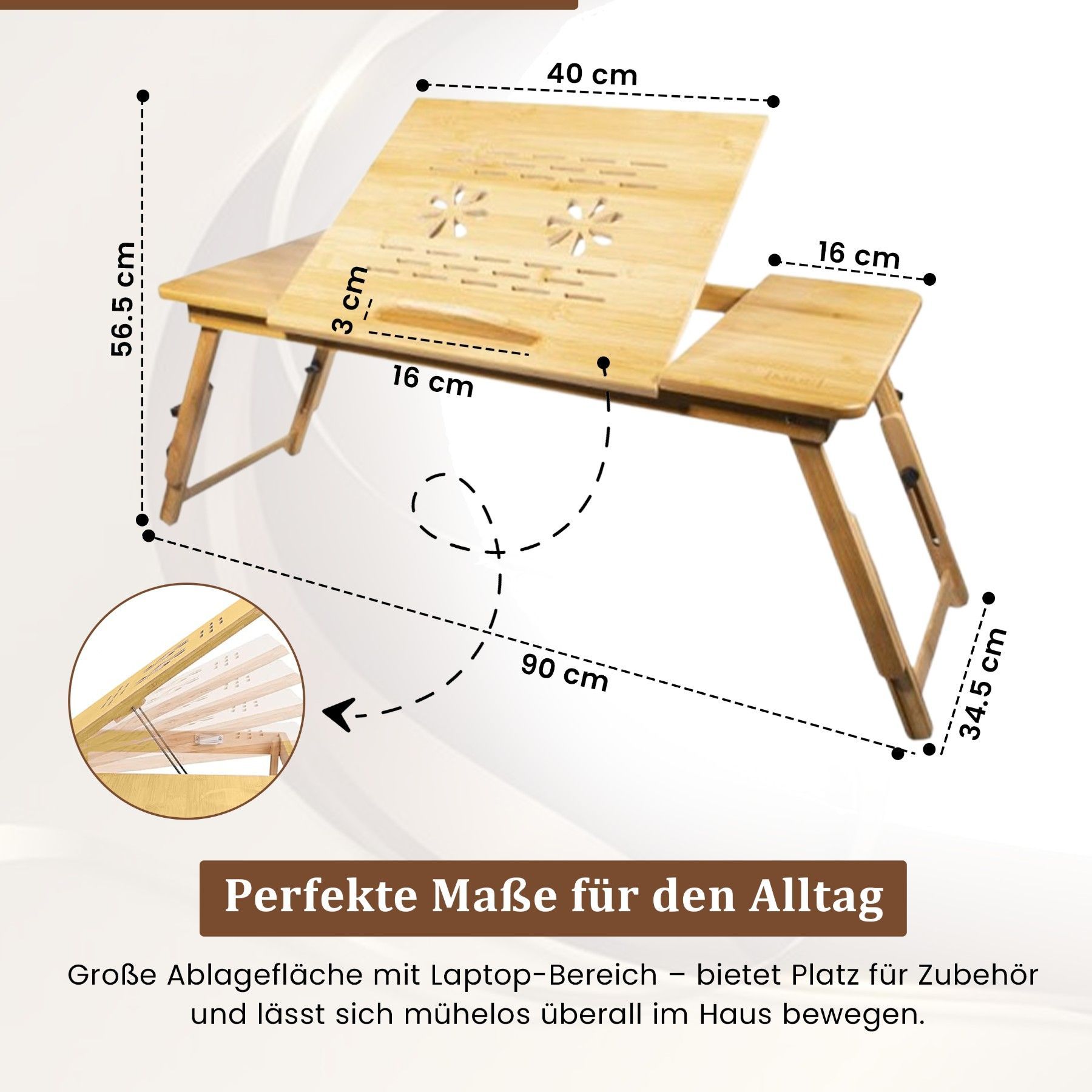 40 cm

56.5 cm

16 cm

3 cm

16 cm

90 cm

34.5 cm

Perfekte Maße für den Alltag

Große Ablagefläche mit Laptop-Bereich – bietet Platz für Zubehör und lässt sich mühelos überall im Haus bewegen.